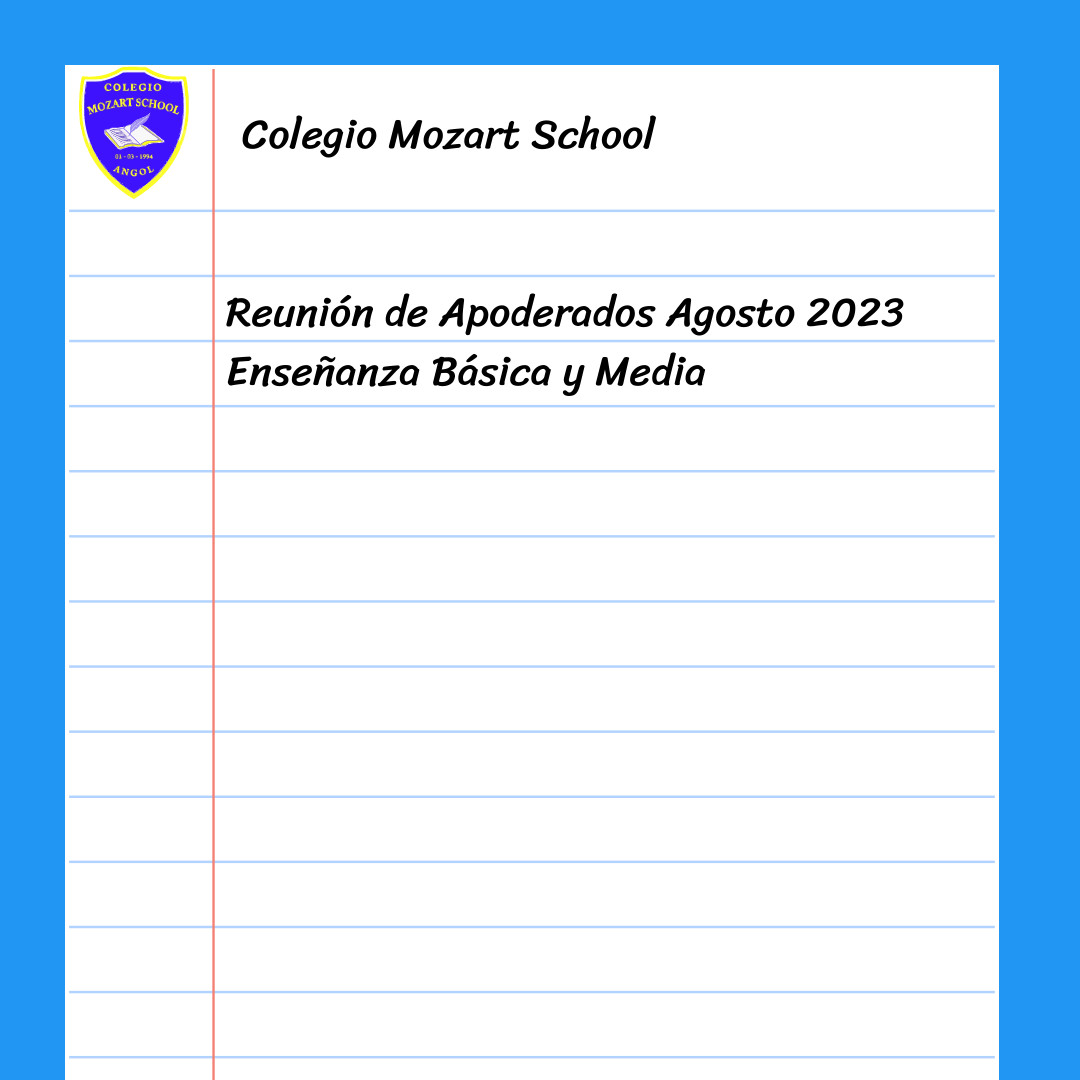 COLEGIO
MOZART SCHOOL
01 - 03 - 1994
ANGOL

Colegio Mozart School

Reunión de Apoderados Agosto 2023
Enseñanza Básica y Media